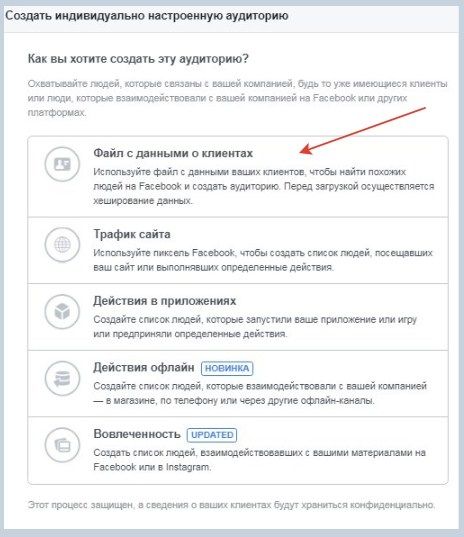 Создать индивидуально настроенную аудиторию

Как вы хотите создать эту аудиторию?

Охватывайте людей, которые связаны с вашей компанией, будь то уже имеющиеся клиенты или люди, которые взаимодействовали с вашей компанией на Facebook или других платформах.

Файл с данными о клиентах
Используйте файл с данными ваших клиентов, чтобы найти похожих людей на Facebook и создать аудиторию. Перед загрузкой осуществляется хеширование данных.

Трафик сайта
Используйте пиксель Facebook, чтобы создать список людей, посещавших ваш сайт или выполнявших определенные действия.

Действия в приложениях
Создайте список людей, которые запустили ваше приложение или игру или предприняли определенные действия.

Действия офлайн НОВИНКА
Создайте список людей, которые взаимодействовали с вашей компанией — в магазине, по телефону или через другие офлайн-каналы.

Вовлеченность UPDATED
Создать список людей, взаимодействовавших с вашими материалами на Facebook или в Instagram.

Этот процесс защищен, а сведения о ваших клиентах будут храниться конфиденциально.